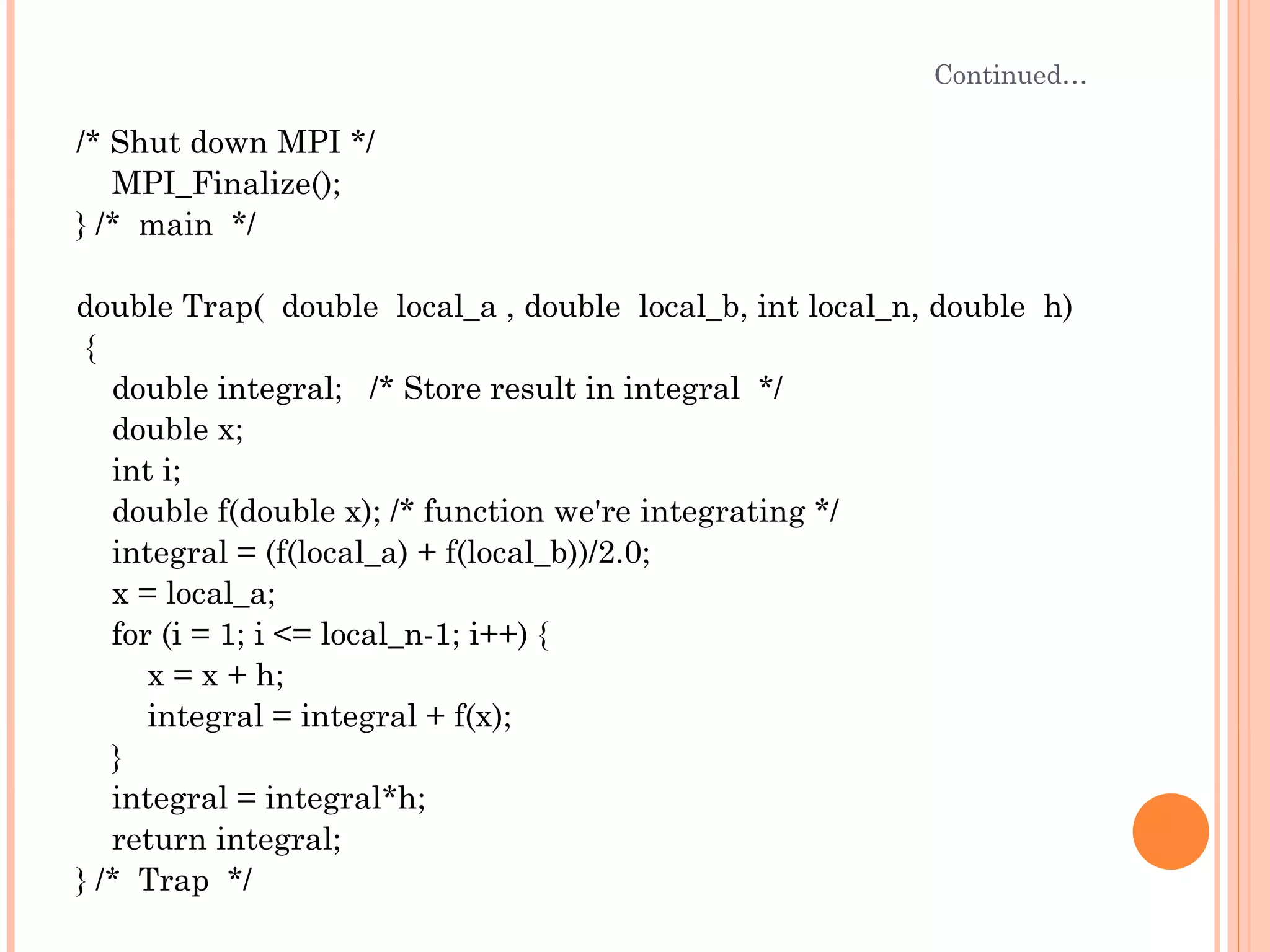 Continued…

/* Shut down MPI */
MPI_Finalize();
} /* main */

double Trap( double local_a , double local_b, int local_n, double h)
{
double integral; /* Store result in integral */
double x;
int i;
double f(double x); /* function we're integrating */
integral = (f(local_a) + f(local_b))/2.0;
x = local_a;
for (i = 1; i <= local_n-1; i++) {
x = x + h;
integral = integral + f(x);
}
integral = integral*h;
return integral;
} /* Trap */